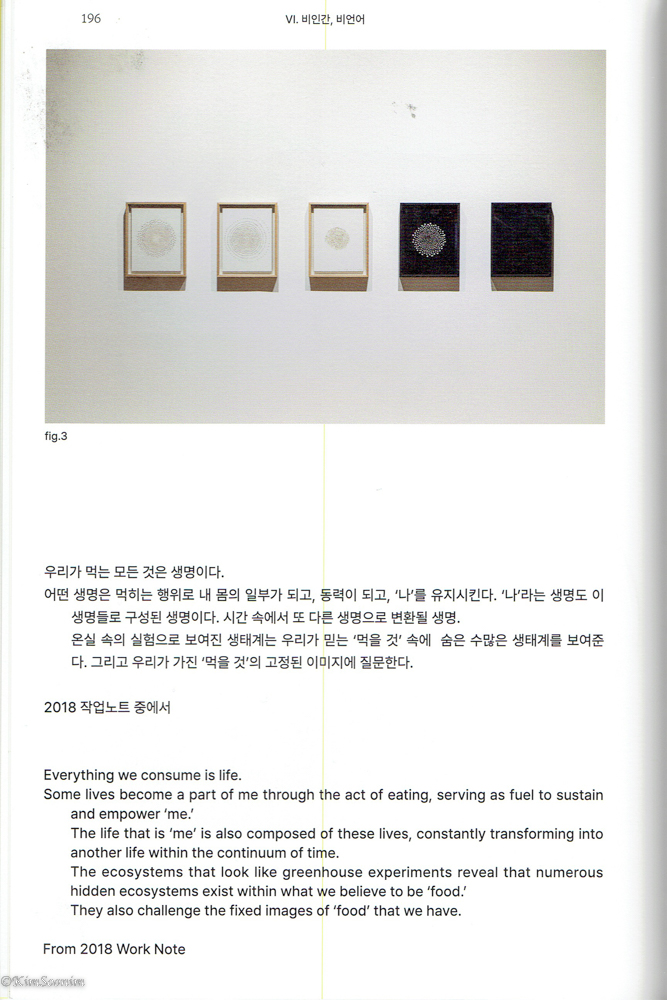 196

VI. 비인간, 비언어

fig.3

우리가 먹는 모든 것은 생명이다.
어떤 생명은 먹히는 행위로 내 몸의 일부가 되고, 동력이 되고, '나'를 유지시킨다. '나'라는 생명도 이 생명들로 구성된 생명이다. 시간 속에서 또 다른 생명으로 변환될 생명.
온실 속의 실험으로 보여진 생태계는 우리가 믿는 '먹을 것' 속에 숨은 수많은 생태계를 보여준다. 그리고 우리가 가진 '먹을 것'의 고정된 이미지에 질문한다.

2018 작업노트 중에서

Everything we consume is life.
Some lives become a part of me through the act of eating, serving as fuel to sustain and empower 'me.'
The life that is 'me' is also composed of these lives, constantly transforming into another life within the continuum of time.
The ecosystems that look like greenhouse experiments reveal that numerous hidden ecosystems exist within what we believe to be 'food.'
They also challenge the fixed images of 'food' that we have.

From 2018 Work Note

©KimSoomin